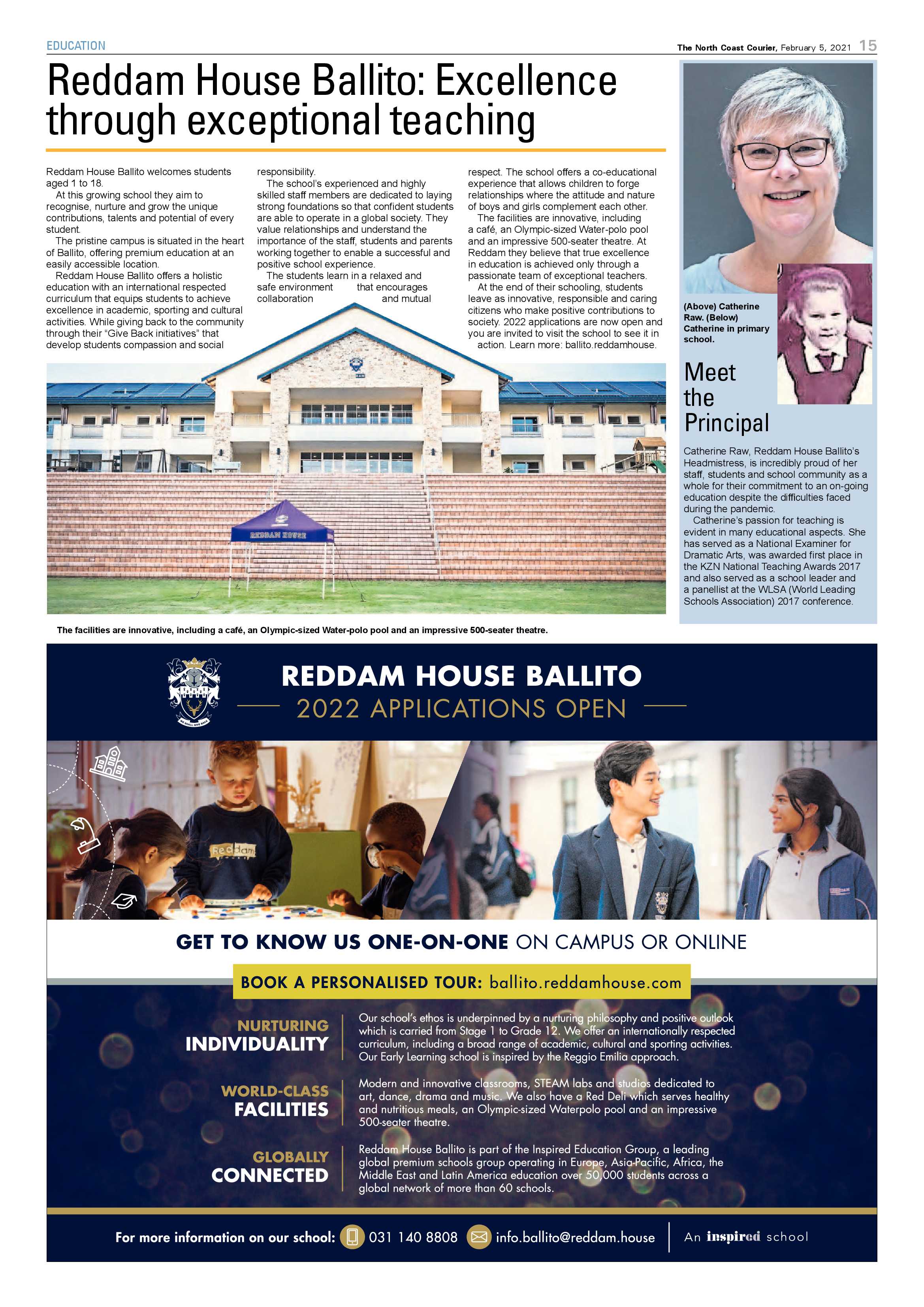 EDUCATION

The North Coast Courier, February 5, 2021 15

Reddam House Ballito: Excellence through exceptional teaching

Reddam House Ballito welcomes students aged 1 to 18.

At this growing school they aim to recognise, nurture and grow the unique contributions, talents and potential of every student.

The pristine campus is situated in the heart of Ballito, offering premium education at an easily accessible location.

Reddam House Ballito offers a holistic education with an international respected curriculum that equips students to achieve excellence in academic, sporting and cultural activities. While giving back to the community through their "Give Back initiatives" that develop students compassion and social responsibility.

The school's experienced and highly skilled staff members are dedicated to laying strong foundations so that confident students are able to operate in a global society. They value relationships and understand the importance of the staff, students and parents working together to enable a successful and positive school experience.

The students learn in a relaxed and safe environment that encourages collaboration and mutual respect. The school offers a co-educational experience that allows children to forge relationships where the attitude and nature of boys and girls complement each other.

The facilities are innovative, including a café, an Olympic-sized Water-polo pool and an impressive 500-seater theatre. At Reddam they believe that true excellence in education is achieved only through a passionate team of exceptional teachers.

At the end of their schooling, students leave as innovative, responsible and caring citizens who make positive contributions to society. 2022 applications are now open and you are invited to visit the school to see it in action. Learn more: ballito.reddamhouse.

REDDAM HOUSE

The facilities are innovative, including a café, an Olympic-sized Water-polo pool and an impressive 500-seater theatre.

(Above) Catherine Raw. (Below) Catherine in primary school.

Meet the Principal

Catherine Raw, Reddam House Ballito's Headmistress, is incredibly proud of her staff, students and school community as a whole for their commitment to an on-going education despite the difficulties faced during the pandemic.

Catherine's passion for teaching is evident in many educational aspects. She has served as a National Examiner for Dramatic Arts, was awarded first place in the KZN National Teaching Awards 2017 and also served as a school leader and a panellist at the WLSA (World Leading Schools Association) 2017 conference.

REDDAM HOUSE BALLITO

2022 APPLICATIONS OPEN

GET TO KNOW US ONE-ON-ONE ON CAMPUS OR ONLINE

BOOK A PERSONALISED TOUR: ballito.reddamhouse.com

NURTURING INDIVIDUALITY

Our school's ethos is underpinned by a nurturing philosophy and positive outlook which is carried from Stage 1 to Grade 12. We offer an internationally respected curriculum, including a broad range of academic, cultural and sporting activities. Our Early Learning school is inspired by the Reggio Emilia approach.

WORLD-CLASS FACILITIES

Modern and innovative classrooms, STEAM labs and studios dedicated to art, dance, drama and music. We also have a Red Deli which serves healthy and nutritious meals, an Olympic-sized Waterpolo pool and an impressive 500-seater theatre.

GLOBALLY CONNECTED

Reddam House Ballito is part of the Inspired Education Group, a leading global premium schools group operating in Europe, Asia-Pacific, Africa, the Middle East and Latin America education over 50,000 students across a global network of more than 60 schools.

For more information on our school: 031 140 8808 info.ballito@reddam.house

An inspired school